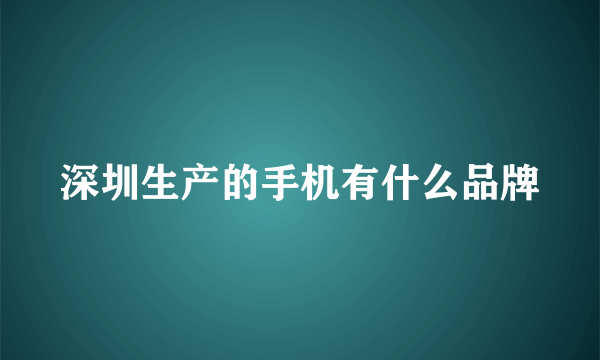 深圳生产的手机有什么品牌